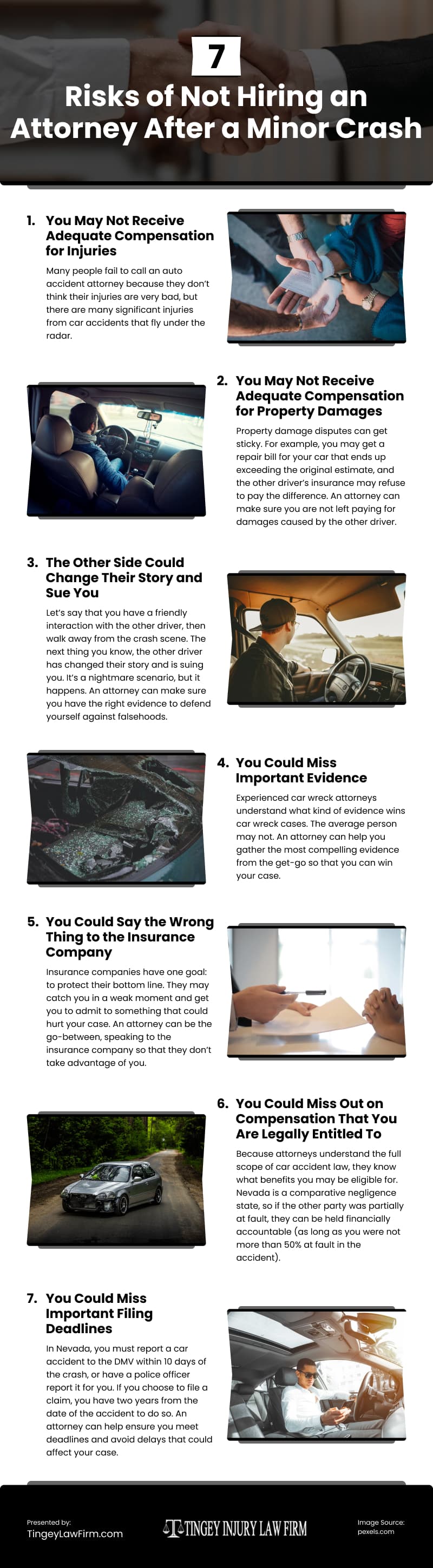 7

Risks of Not Hiring an Attorney After a Minor Crash

1. You May Not Receive Adequate Compensation for Injuries

Many people fail to call an auto accident attorney because they don't think their injuries are very bad, but there are many significant injuries from car accidents that fly under the radar.

2. You May Not Receive Adequate Compensation for Property Damages

Property damage disputes can get sticky. For example, you may get a repair bill for your car that ends up exceeding the original estimate, and the other driver's insurance may refuse to pay the difference. An attorney can make sure you are not left paying for damages caused by the other driver.

3. The Other Side Could Change Their Story and Sue You

Let's say that you have a friendly interaction with the other driver, then walk away from the crash scene. The next thing you know, the other driver has changed their story and is suing you. It's a nightmare scenario, but it happens. An attorney can make sure you have the right evidence to defend yourself against falsehoods.

4. You Could Miss Important Evidence

Experienced car wreck attorneys understand what kind of evidence wins car wreck cases. The average person may not. An attorney can help you gather the most compelling evidence from the get-go so that you can win your case.

5. You Could Say the Wrong Thing to the Insurance Company

Insurance companies have one goal: to protect their bottom line. They may catch you in a weak moment and get you to admit to something that could hurt your case. An attorney can be the go-between, speaking to the insurance company so that they don't take advantage of you.

6. You Could Miss Out on Compensation That You Are Legally Entitled To

Because attorneys understand the full scope of car accident law, they know what benefits you may be eligible for. Nevada is a comparative negligence state, so if the other party was partially at fault, they can be held financially accountable (as long as you were not more than 50% at fault in the accident).

7. You Could Miss Important Filing Deadlines

In Nevada, you must report a car accident to the DMV within 10 days of the crash, or have a police officer report it for you. If you choose to file a claim, you have two years from the date of the accident to do so. An attorney can help ensure you meet deadlines and avoid delays that could affect your case.

Presented by:
TingeyLawFirm.com

TINGEY INJURY LAW FIRM

Image Source:
pexels.com